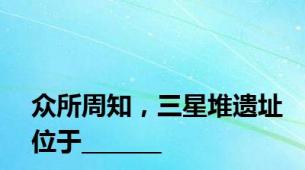 众所周知，三星堆遗址位于______